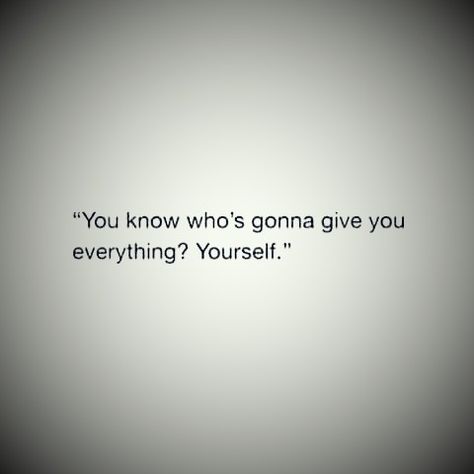 “You know who’s gonna give you everything? Yourself.”